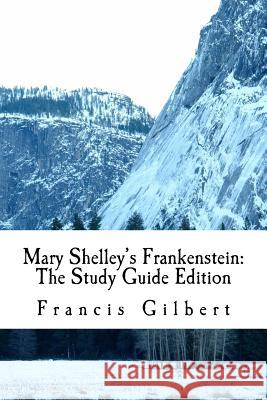 Mary Shelley's Frankenstein: The Study Guide Edition

Francis Gilbert

Kraina Książek